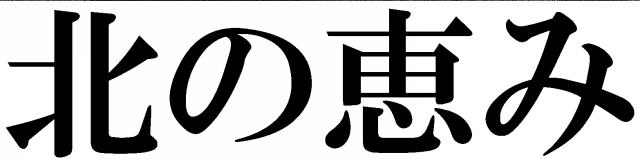 北の恵み